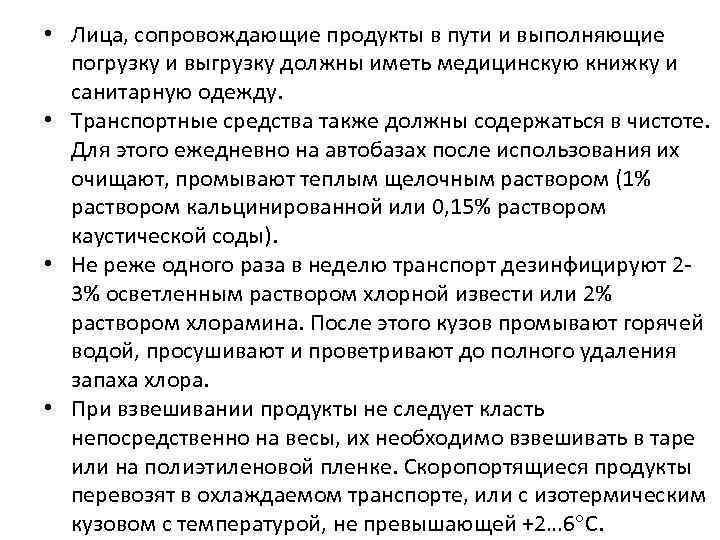 • Лица, сопровождающие продукты в пути и выполняющие погрузку и выгрузку должны иметь медицинскую книжку и санитарную одежду.
• Транспортные средства также должны содержаться в чистоте. Для этого ежедневно на автобазах после использования их очищают, промывают теплым щелочным раствором (1% раствором кальцинированной или 0,15% раствором каустической соды).
• Не реже одного раза в неделю транспорт дезинфицируют 2-3% осветленным раствором хлорной извести или 2% раствором хлорамина. После этого кузов промывают горячей водой, просушивают и проветривают до полного удаления запаха хлора.
• При взвешивании продукты не следует класть непосредственно на весы, их необходимо взвешивать в таре или на полиэтиленовой пленке. Скоропортящиеся продукты перевозят в охлаждаемом транспорте, или с изотермическим кузовом с температурой, не превышающей +2...6°C.